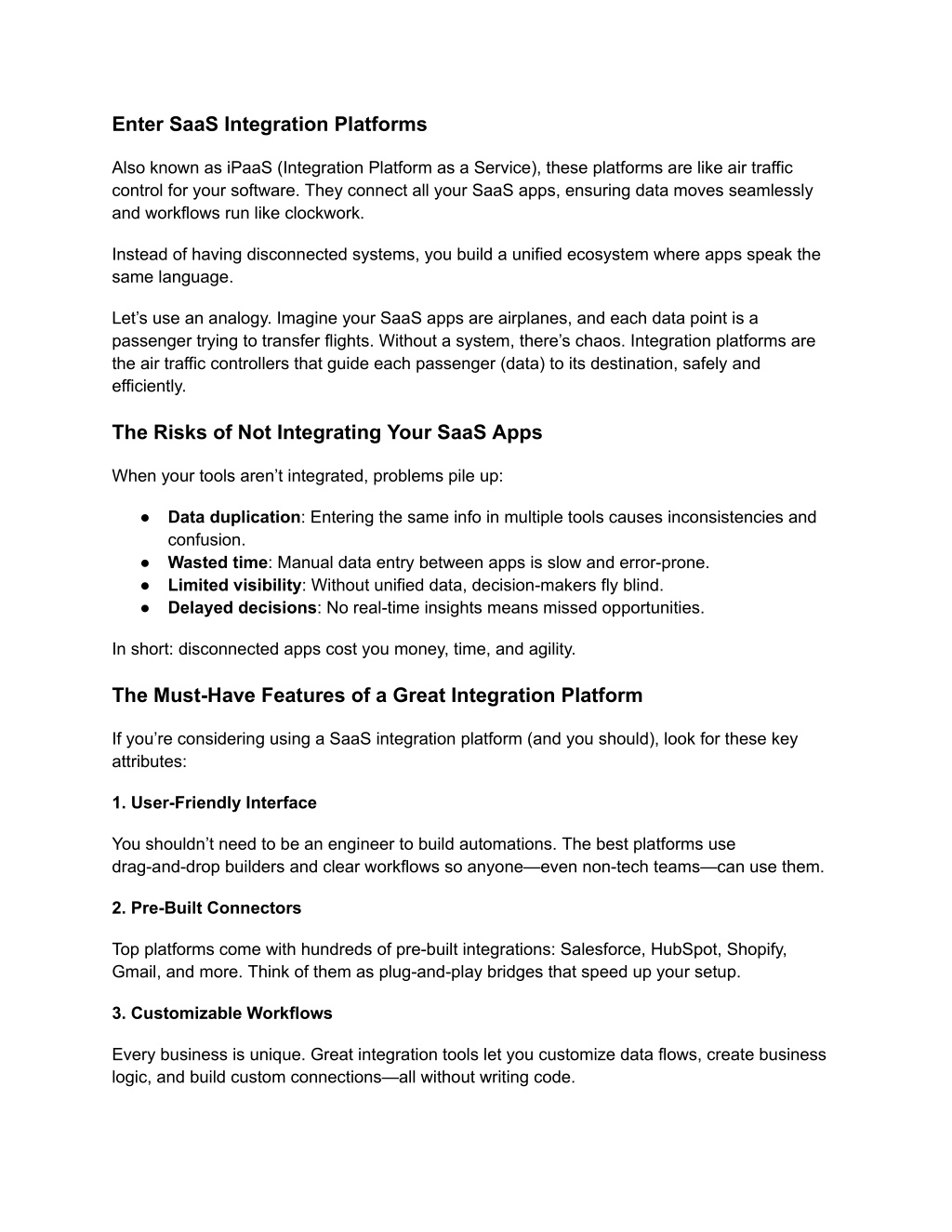 Enter SaaS Integration Platforms

Also known as iPaaS (Integration Platform as a Service), these platforms are like air traffic control for your software. They connect all your SaaS apps, ensuring data moves seamlessly and workflows run like clockwork.

Instead of having disconnected systems, you build a unified ecosystem where apps speak the same language.

Let’s use an analogy. Imagine your SaaS apps are airplanes, and each data point is a passenger trying to transfer flights. Without a system, there’s chaos. Integration platforms are the air traffic controllers that guide each passenger (data) to its destination, safely and efficiently.

The Risks of Not Integrating Your SaaS Apps

When your tools aren’t integrated, problems pile up:

● Data duplication: Entering the same info in multiple tools causes inconsistencies and confusion.
● Wasted time: Manual data entry between apps is slow and error-prone.
● Limited visibility: Without unified data, decision-makers fly blind.
● Delayed decisions: No real-time insights means missed opportunities.

In short: disconnected apps cost you money, time, and agility.

The Must-Have Features of a Great Integration Platform

If you’re considering using a SaaS integration platform (and you should), look for these key attributes:

1. User-Friendly Interface

You shouldn’t need to be an engineer to build automations. The best platforms use drag-and-drop builders and clear workflows so anyone—even non-tech teams—can use them.

2. Pre-Built Connectors

Top platforms come with hundreds of pre-built integrations: Salesforce, HubSpot, Shopify, Gmail, and more. Think of them as plug-and-play bridges that speed up your setup.

3. Customizable Workflows

Every business is unique. Great integration tools let you customize data flows, create business logic, and build custom connections—all without writing code.